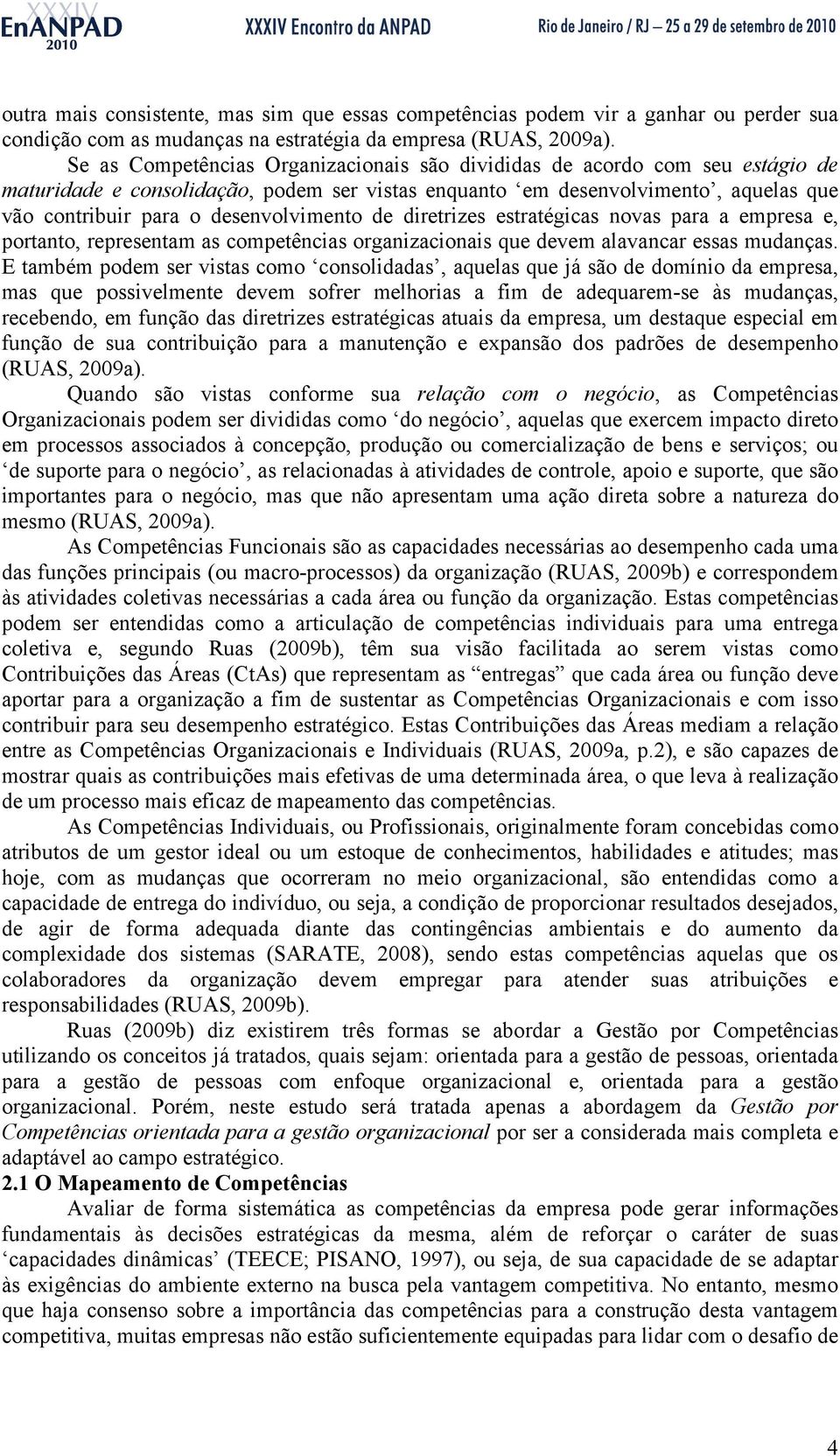 XXXIV EnANPAD 2010 XXXIV Encontro da ANPAD Rio de Janeiro / RJ – 25 a 29 de setembro de 2010

outra mais consistente, mas sim que essas competências podem vir a ganhar ou perder sua condição com as mudanças na estratégia da empresa (RUAS, 2009a).

Se as Competências Organizacionais são divididas de acordo com seu estágio de maturidade e consolidação, podem ser vistas enquanto ‘em desenvolvimento’, aquelas que vão contribuir para o desenvolvimento de diretrizes estratégicas novas para a empresa e, portanto, representam as competências organizacionais que devem alavancar essas mudanças. E também podem ser vistas como ‘consolidadas’, aquelas que já são de domínio da empresa, mas que possivelmente devem sofrer melhorias a fim de adequarem-se às mudanças, recebendo, em função das diretrizes estratégicas atuais da empresa, um destaque especial em função de sua contribuição para a manutenção e expansão dos padrões de desempenho (RUAS, 2009a).

Quando são vistas conforme sua relação com o negócio, as Competências Organizacionais podem ser divididas como ‘do negócio’, aquelas que exercem impacto direto em processos associados à concepção, produção ou comercialização de bens e serviços; ou ‘de suporte para o negócio’, as relacionadas à atividades de controle, apoio e suporte, que são importantes para o negócio, mas que não apresentam uma ação direta sobre a natureza do mesmo (RUAS, 2009a).

As Competências Funcionais são as capacidades necessárias ao desempenho cada uma das funções principais (ou macro-processos) da organização (RUAS, 2009b) e correspondem às atividades coletivas necessárias a cada área ou função da organização. Estas competências podem ser entendidas como a articulação de competências individuais para uma entrega coletiva e, segundo Ruas (2009b), têm sua visão facilitada ao serem vistas como Contribuições das Áreas (CtAs) que representam as “entregas” que cada área ou função deve aportar para a organização a fim de sustentar as Competências Organizacionais e com isso contribuir para seu desempenho estratégico. Estas Contribuições das Áreas mediam a relação entre as Competências Organizacionais e Individuais (RUAS, 2009a, p.2), e são capazes de mostrar quais as contribuições mais efetivas de uma determinada área, o que leva à realização de um processo mais eficaz de mapeamento das competências.

As Competências Individuais, ou Profissionais, originalmente foram concebidas como atributos de um gestor ideal ou um estoque de conhecimentos, habilidades e atitudes; mas hoje, com as mudanças que ocorreram no meio organizacional, são entendidas como a capacidade de entrega do indivíduo, ou seja, a condição de proporcionar resultados desejados, de agir de forma adequada diante das contingências ambientais e do aumento da complexidade dos sistemas (SARATE, 2008), sendo estas competências aquelas que os colaboradores da organização devem empregar para atender suas atribuições e responsabilidades (RUAS, 2009b).

Ruas (2009b) diz existirem três formas se abordar a Gestão por Competências utilizando os conceitos já tratados, quais sejam: orientada para a gestão de pessoas, orientada para a gestão de pessoas com enfoque organizacional e, orientada para a gestão organizacional. Porém, neste estudo será tratada apenas a abordagem da Gestão por Competências orientada para a gestão organizacional por ser a considerada mais completa e adaptável ao campo estratégico.

2.1 O Mapeamento de Competências

Avaliar de forma sistemática as competências da empresa pode gerar informações fundamentais às decisões estratégicas da mesma, além de reforçar o caráter de suas ‘capacidades dinâmicas’ (TEECE; PISANO, 1997), ou seja, de sua capacidade de se adaptar às exigências do ambiente externo na busca pela vantagem competitiva. No entanto, mesmo que haja consenso sobre a importância das competências para a construção desta vantagem competitiva, muitas empresas não estão suficientemente equipadas para lidar com o desafio de

4